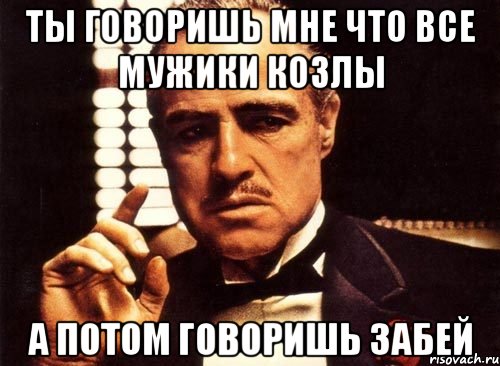 ТЫ ГОВОРИШЬ МНЕ ЧТО ВСЕ МУЖИКИ КОЗЛЫ

А ПОТОМ ГОВОРИШЬ ЗАБЕЙ

risovach.ru